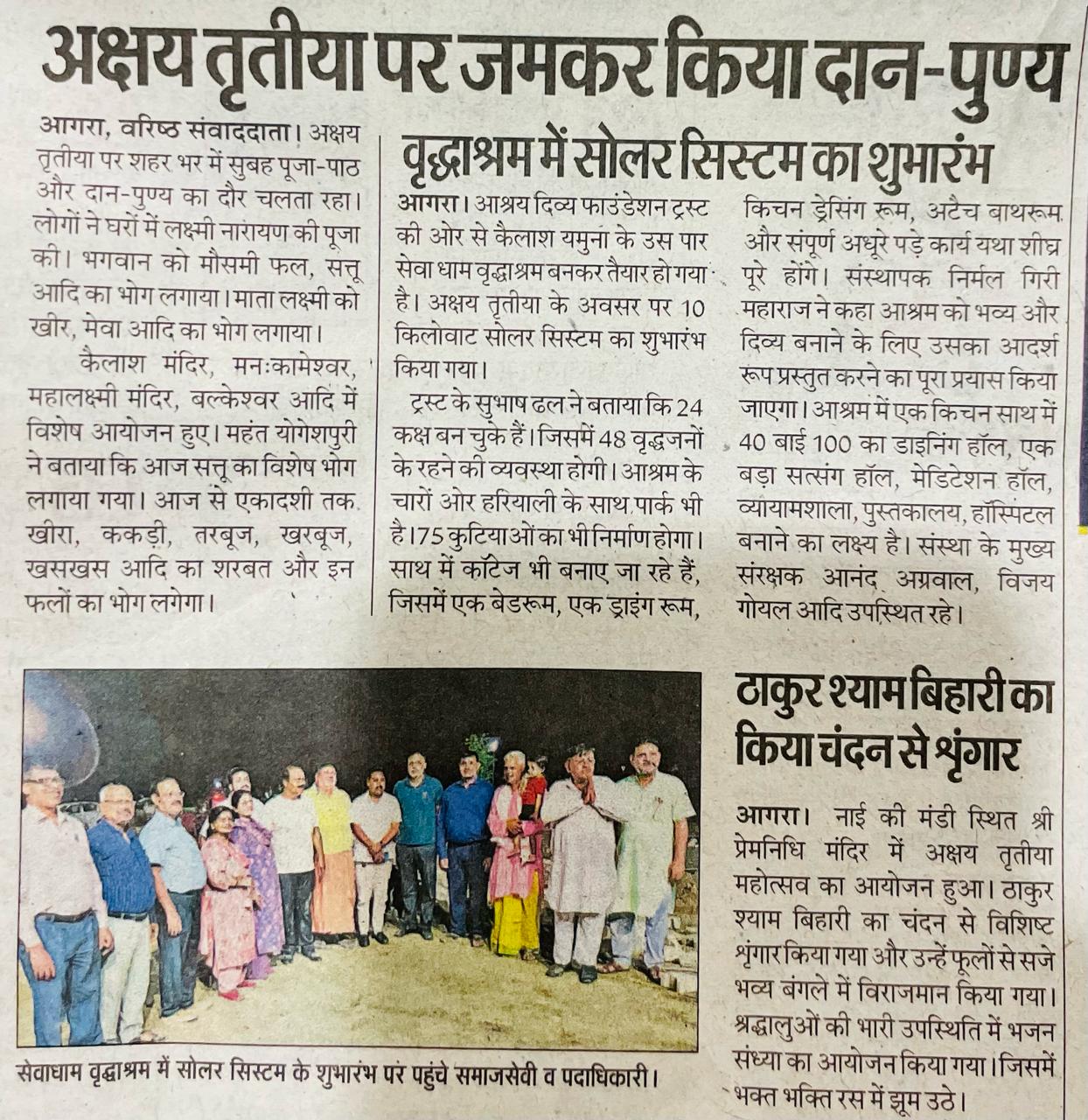 अक्षय तृतीया पर जमकर किया दान-पुण्य

आगरा, वरिष्ठ संवाददाता। अक्षय तृतीया पर शहर भर में सुबह पूजा-पाठ और दान-पुण्य का दौर चलता रहा। लोगों ने घरों में लक्ष्मी नारायण की पूजा की। भगवान को मौसमी फल, सत्तू आदि का भोग लगाया। माता लक्ष्मी को खीर, मेवा आदि का भोग लगाया।

कैलाश मंदिर, मनःकामेश्वर, महालक्ष्मी मंदिर, बल्केश्वर आदि में विशेष आयोजन हुए। महंत योगेशपुरी ने बताया कि आज सत्तू का विशेष भोग लगाया गया। आज से एकादशी तक खीरा, ककड़ी, तरबूज, खरबूज, खसखस आदि का शरबत और इन फलों का भोग लगेगा।

वृद्धाश्रम में सोलर सिस्टम का शुभारंभ

आगरा। आश्रय दिव्य फाउंडेशन ट्रस्ट की ओर से कैलाश यमुना के उस पार सेवा धाम वृद्धाश्रम बनकर तैयार हो गया है। अक्षय तृतीया के अवसर पर 10 किलोवाट सोलर सिस्टम का शुभारंभ किया गया।

ट्रस्ट के सुभाष ढल ने बताया कि 24 कक्ष बन चुके हैं। जिसमें 48 वृद्धजनों के रहने की व्यवस्था होगी। आश्रम के चारों ओर हरियाली के साथ पार्क भी है। 75 कुटियाओं का भी निर्माण होगा। साथ में कॉटेज भी बनाए जा रहे हैं, जिसमें एक बेडरूम, एक ड्राइंग रूम, किचन ड्रेसिंग रूम, अटैच बाथरूम और संपूर्ण अधूरे पड़े कार्य यथा शीघ्र पूरे होंगे। संस्थापक निर्मल गिरी महाराज ने कहा आश्रम को भव्य और दिव्य बनाने के लिए उसका आदर्श रूप प्रस्तुत करने का पूरा प्रयास किया जाएगा। आश्रम में एक किचन साथ में 40 बाई 100 का डाइनिंग हॉल, एक बड़ा सत्संग हॉल, मेडिटेशन हॉल, व्यायामशाला, पुस्तकालय, हॉस्पिटल बनाने का लक्ष्य है। संस्था के मुख्य संरक्षक आनंद अग्रवाल, विजय गोयल आदि उपस्थित रहे।

सेवाधाम वृद्धाश्रम में सोलर सिस्टम के शुभारंभ पर पहुंचे समाजसेवी व पदाधिकारी।

ठाकुर श्याम बिहारी का किया चंदन से श्रृंगार

आगरा। नाई की मंडी स्थित श्री प्रेमनिधि मंदिर में अक्षय तृतीया महोत्सव का आयोजन हुआ। ठाकुर श्याम बिहारी का चंदन से विशिष्ट श्रृंगार किया गया और उन्हें फूलों से सजे भव्य बंगले में विराजमान किया गया। श्रद्धालुओं की भारी उपस्थिति में भजन संध्या का आयोजन किया गया। जिसमें भक्त भक्ति रस में झूम उठे।